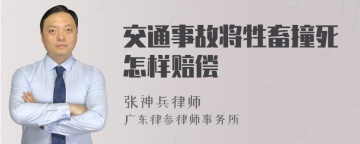 交通事故将牲畜撞死怎样赔偿

张神兵律师
广东律参律师事务所